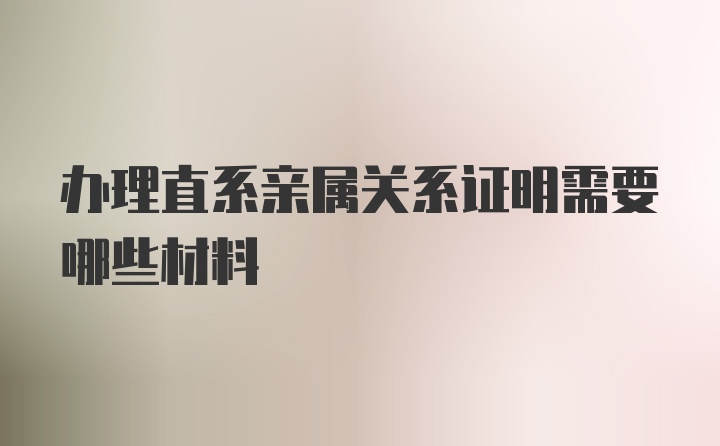 办理直系亲属关系证明需要哪些材料